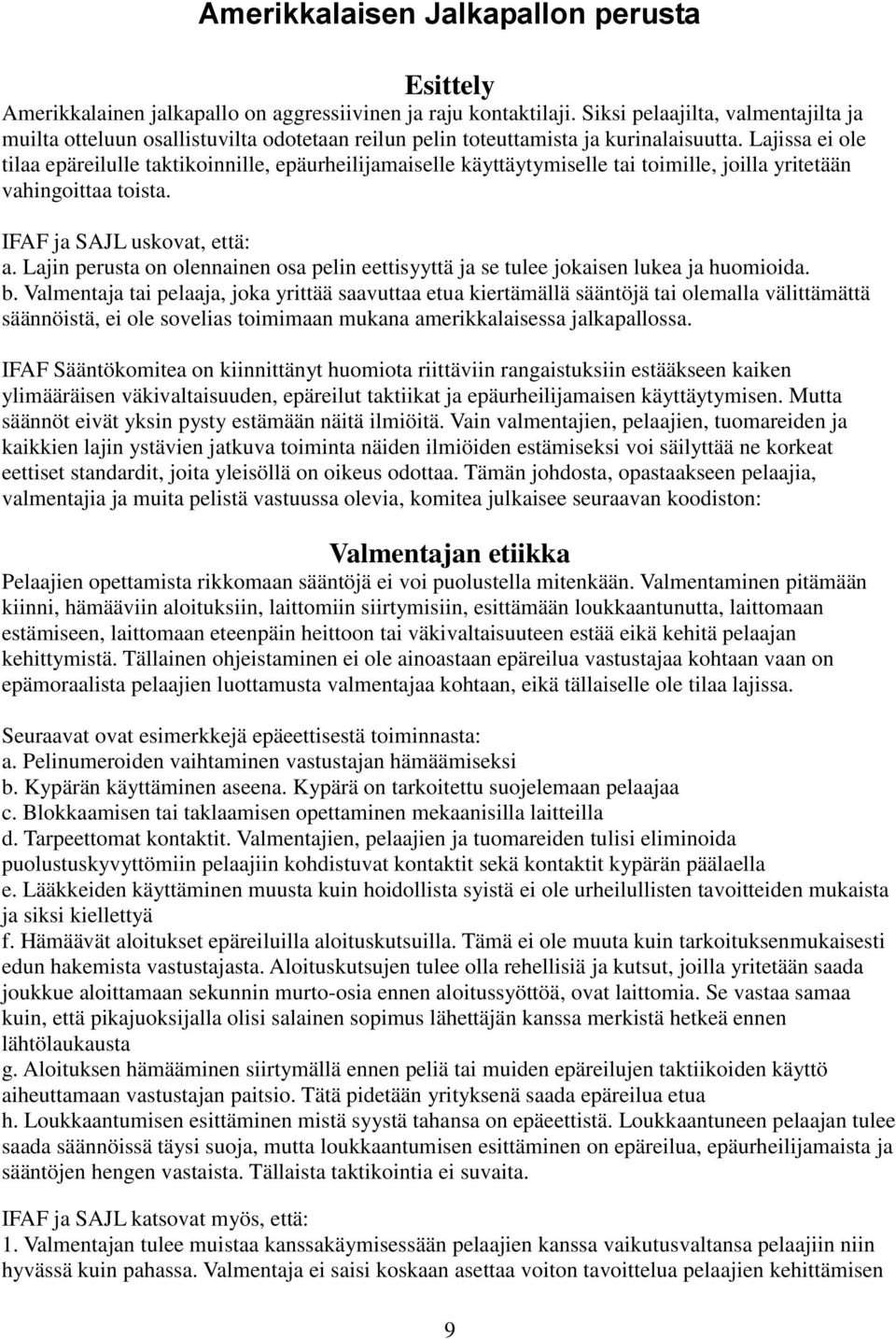 Amerikkalaisen Jalkapallon perusta

Esittely

Amerikkalainen jalkapallo on aggressiivinen ja raju kontaktilaji. Siksi pelaajilta, valmentajilta ja muilta otteluun osallistuvilta odotetaan reilun pelin toteuttamista ja kurinalaisuutta. Lajissa ei ole tilaa epäreilulle taktikoinnille, epäurheilijamaiselle käyttäytymiselle tai toimille, joilla yritetään vahingoittaa toista.

IFAF ja SAJL uskovat, että:
a. Lajin perusta on olennainen osa pelin eettisyyttä ja se tulee jokaisen lukea ja huomioida.
b. Valmentaja tai pelaaja, joka yrittää saavuttaa etua kiertämällä sääntöjä tai olemalla välittämättä säännöistä, ei ole sovelias toimimaan mukana amerikkalaisessa jalkapallossa.

IFAF Sääntökomitea on kiinnittänyt huomiota riittäviin rangaistuksiin estääkseen kaiken ylimääräisen väkivaltaisuuden, epäreilut taktiikat ja epäurheilijamaisen käyttäytymisen. Mutta säännöt eivät yksin pysty estämään näitä ilmiöitä. Vain valmentajien, pelaajien, tuomareiden ja kaikkien lajin ystävien jatkuva toiminta näiden ilmiöiden estämiseksi voi säilyttää ne korkeat eettiset standardit, joita yleisöllä on oikeus odottaa. Tämän johdosta, opastaakseen pelaajia, valmentajia ja muita pelistä vastuussa olevia, komitea julkaisee seuraavan koodiston:

Valmentajan etiikka

Pelaajien opettamista rikkomaan sääntöjä ei voi puolustella mitenkään. Valmentaminen pitämään kiinni, hämääviin aloituksiin, laittomiin siirtymisiin, esittämään loukkaantunutta, laittomaan estämiseen, laittomaan eteenpäin heittoon tai väkivaltaisuuteen estää eikä kehitä pelaajan kehittymistä. Tällainen ohjeistaminen ei ole ainoastaan epäreilua vastustajaa kohtaan vaan on epämoraalista pelaajien luottamusta valmentajaa kohtaan, eikä tällaiselle ole tilaa lajissa.

Seuraavat ovat esimerkkejä epäeettisestä toiminnasta:
a. Pelinumeroiden vaihtaminen vastustajan hämäämiseksi
b. Kypärän käyttäminen aseena. Kypärä on tarkoitettu suojelemaan pelaajaa
c. Blokkaamisen tai taklaamisen opettaminen mekaanisilla laitteilla
d. Tarpeettomat kontaktit. Valmentajien, pelaajien ja tuomareiden tulisi eliminoida puolustuskyvyttömiin pelaajiin kohdistuvat kontaktit sekä kontaktit kypärän päälaella
e. Lääkkeiden käyttäminen muusta kuin hoidollista syistä ei ole urheilullisten tavoitteiden mukaista ja siksi kiellettyä
f. Hämäävät aloitukset epäreiluilla aloituskutsuilla. Tämä ei ole muuta kuin tarkoituksenmukaisesti edun hakemista vastustajasta. Aloituskutsujen tulee olla rehellisiä ja kutsut, joilla yritetään saada joukkue aloittamaan sekunnin murto-osia ennen aloitussyöttöä, ovat laittomia. Se vastaa samaa kuin, että pikajuoksijalla olisi salainen sopimus lähettäjän kanssa merkistä hetkeä ennen lähtölaukausta
g. Aloituksen hämääminen siirtymällä ennen peliä tai muiden epäreilujen taktiikoiden käyttö aiheuttamaan vastustajan paitsio. Tätä pidetään yrityksenä saada epäreilua etua
h. Loukkaantumisen esittäminen mistä syystä tahansa on epäeettistä. Loukkaantuneen pelaajan tulee saada säännöissä täysi suoja, mutta loukkaantumisen esittäminen on epäreilua, epäurheilijamaista ja sääntöjen hengen vastaista. Tällaista taktikointia ei suvaita.

IFAF ja SAJL katsovat myös, että:
1. Valmentajan tulee muistaa kanssakäymisessään pelaajien kanssa vaikutusvaltansa pelaajiin niin hyvässä kuin pahassa. Valmentaja ei saisi koskaan asettaa voiton tavoittelua pelaajien kehittämisen

9